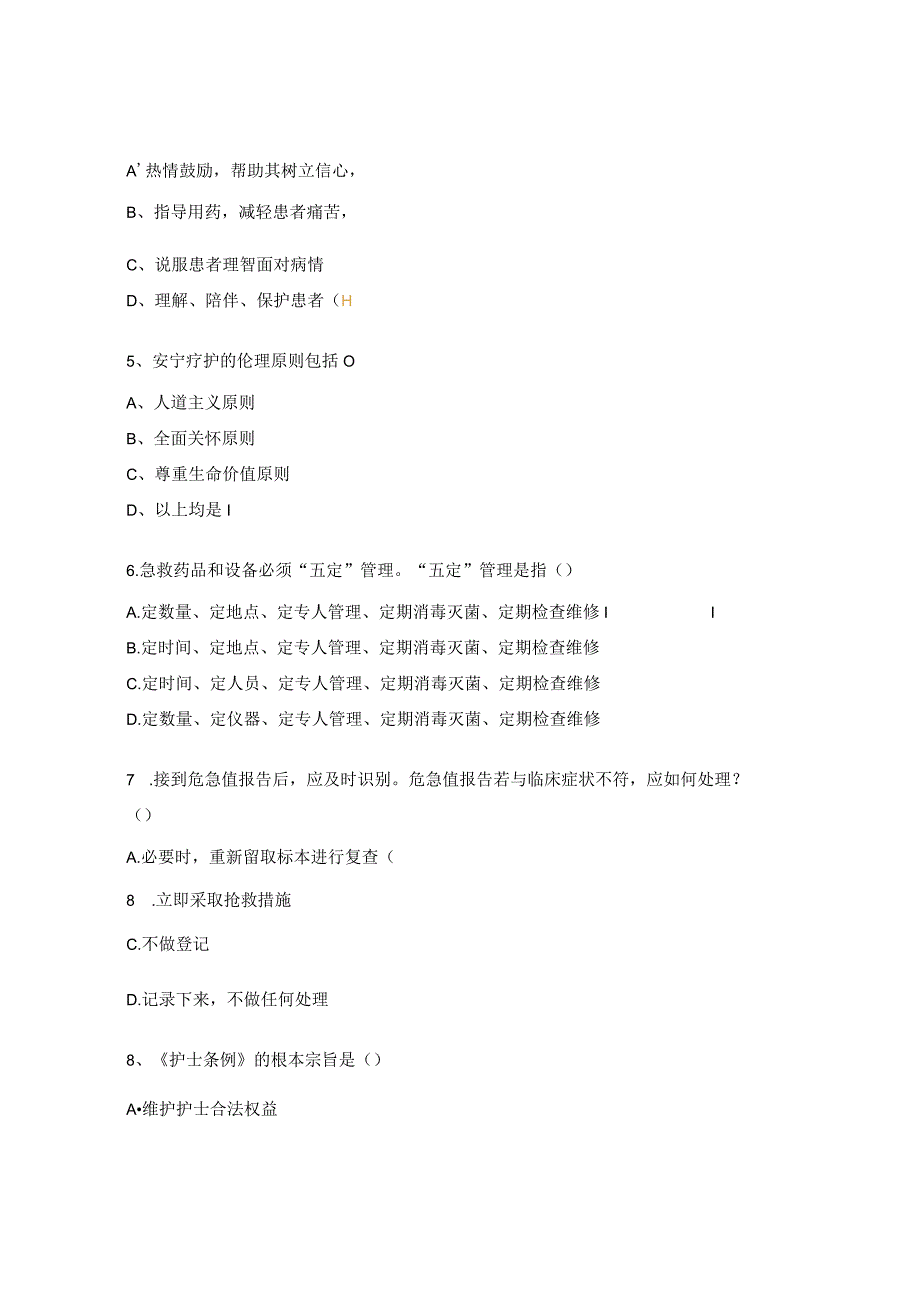 A’热情鼓励，帮助其树立信心，

B、指导用药，减轻患者痛苦，

C、说服患者理智面对病情

D、理解、陪伴、保护患者（H

5、安宁疗护的伦理原则包括O

A、人道主义原则

B、全面关怀原则

C、尊重生命价值原则

D、以上均是I

6.急救药品和设备必须“五定”管理。“五定”管理是指（）

A.定数量、定地点、定专人管理、定期消毒灭菌、定期检查维修I I

B.定时间、定地点、定专人管理、定期消毒灭菌、定期检查维修

C.定时间、定人员、定专人管理、定期消毒灭菌、定期检查维修

D.定数量、定仪器、定专人管理、定期消毒灭菌、定期检查维修

7 .接到危急值报告后，应及时识别。危急值报告若与临床症状不符，应如何处理？（）

A.必要时，重新留取标本进行复查（

8 .立即采取抢救措施

C.不做登记

D.记录下来，不做任何处理

8、《护士条例》的根本宗旨是（）

A•维护护士合法权益